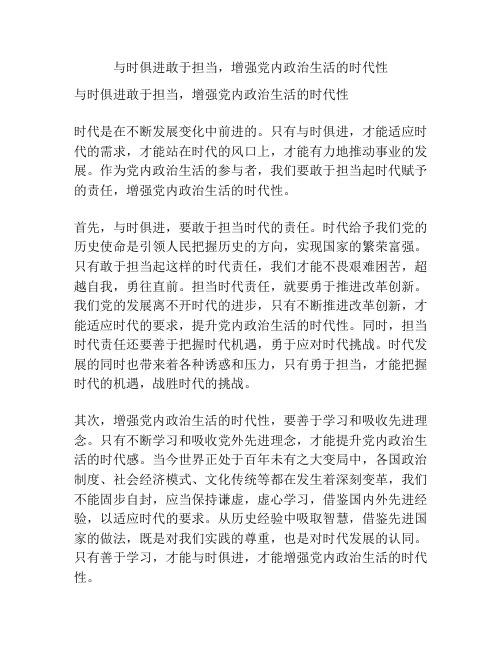 与时俱进敢于担当，增强党内政治生活的时代性

与时俱进敢于担当，增强党内政治生活的时代性

时代是在不断发展变化中前进的。只有与时俱进，才能适应时代的需求，才能站在时代的风口上，才能有力地推动事业的发展。作为党内政治生活的参与者，我们要敢于担当起时代赋予的责任，增强党内政治生活的时代性。

首先，与时俱进，要敢于担当时代的责任。时代给予我们党的历史使命是引领人民把握历史的方向，实现国家的繁荣富强。只有敢于担当起这样的时代责任，我们才能不畏艰难困苦，超越自我，勇往直前。担当时代责任，就要勇于推进改革创新。我们党的发展离不开时代的进步，只有不断推进改革创新，才能适应时代的要求，提升党内政治生活的时代性。同时，担当时代责任还要善于把握时代机遇，勇于应对时代挑战。时代发展的同时也带来着各种诱惑和压力，只有勇于担当，才能把握时代的机遇，战胜时代的挑战。

其次，增强党内政治生活的时代性，要善于学习和吸收先进理念。只有不断学习和吸收党外先进理念，才能提升党内政治生活的时代感。当今世界正处于百年未有之大变局中，各国政治制度、社会经济模式、文化传统等都在发生着深刻变革，我们不能固步自封，应当保持谦虚，虚心学习，借鉴国内外先进经验，以适应时代的要求。从历史经验中吸取智慧，借鉴先进国家的做法，既是对我们实践的尊重，也是对时代发展的认同。只有善于学习，才能与时俱进，才能增强党内政治生活的时代性。